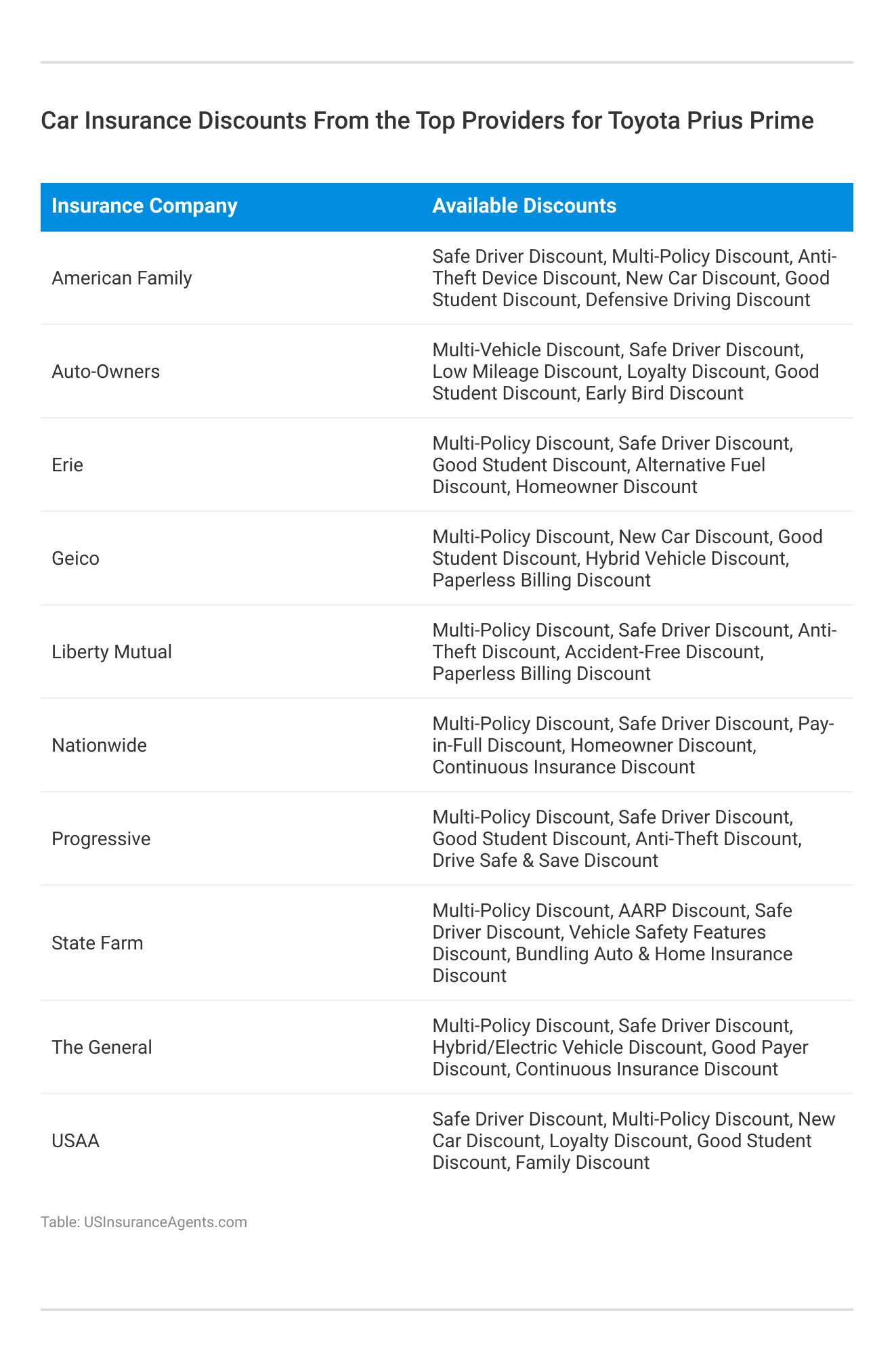 Car Insurance Discounts From the Top Providers for Toyota Prius Prime

| Insurance Company | Available Discounts |
|---|---|
| American Family | Safe Driver Discount, Multi-Policy Discount, Anti-Theft Device Discount, New Car Discount, Good Student Discount, Defensive Driving Discount |
| Auto-Owners | Multi-Vehicle Discount, Safe Driver Discount, Low Mileage Discount, Loyalty Discount, Good Student Discount, Early Bird Discount |
| Erie | Multi-Policy Discount, Safe Driver Discount, Good Student Discount, Alternative Fuel Discount, Homeowner Discount |
| Geico | Multi-Policy Discount, New Car Discount, Good Student Discount, Hybrid Vehicle Discount, Paperless Billing Discount |
| Liberty Mutual | Multi-Policy Discount, Safe Driver Discount, Anti-Theft Discount, Accident-Free Discount, Paperless Billing Discount |
| Nationwide | Multi-Policy Discount, Safe Driver Discount, Pay-in-Full Discount, Homeowner Discount, Continuous Insurance Discount |
| Progressive | Multi-Policy Discount, Safe Driver Discount, Good Student Discount, Anti-Theft Discount, Drive Safe & Save Discount |
| State Farm | Multi-Policy Discount, AARP Discount, Safe Driver Discount, Vehicle Safety Features Discount, Bundling Auto & Home Insurance Discount |
| The General | Multi-Policy Discount, Safe Driver Discount, Hybrid/Electric Vehicle Discount, Good Payer Discount, Continuous Insurance Discount |
| USAA | Safe Driver Discount, Multi-Policy Discount, New Car Discount, Loyalty Discount, Good Student Discount, Family Discount |

Table: USInsuranceAgents.com